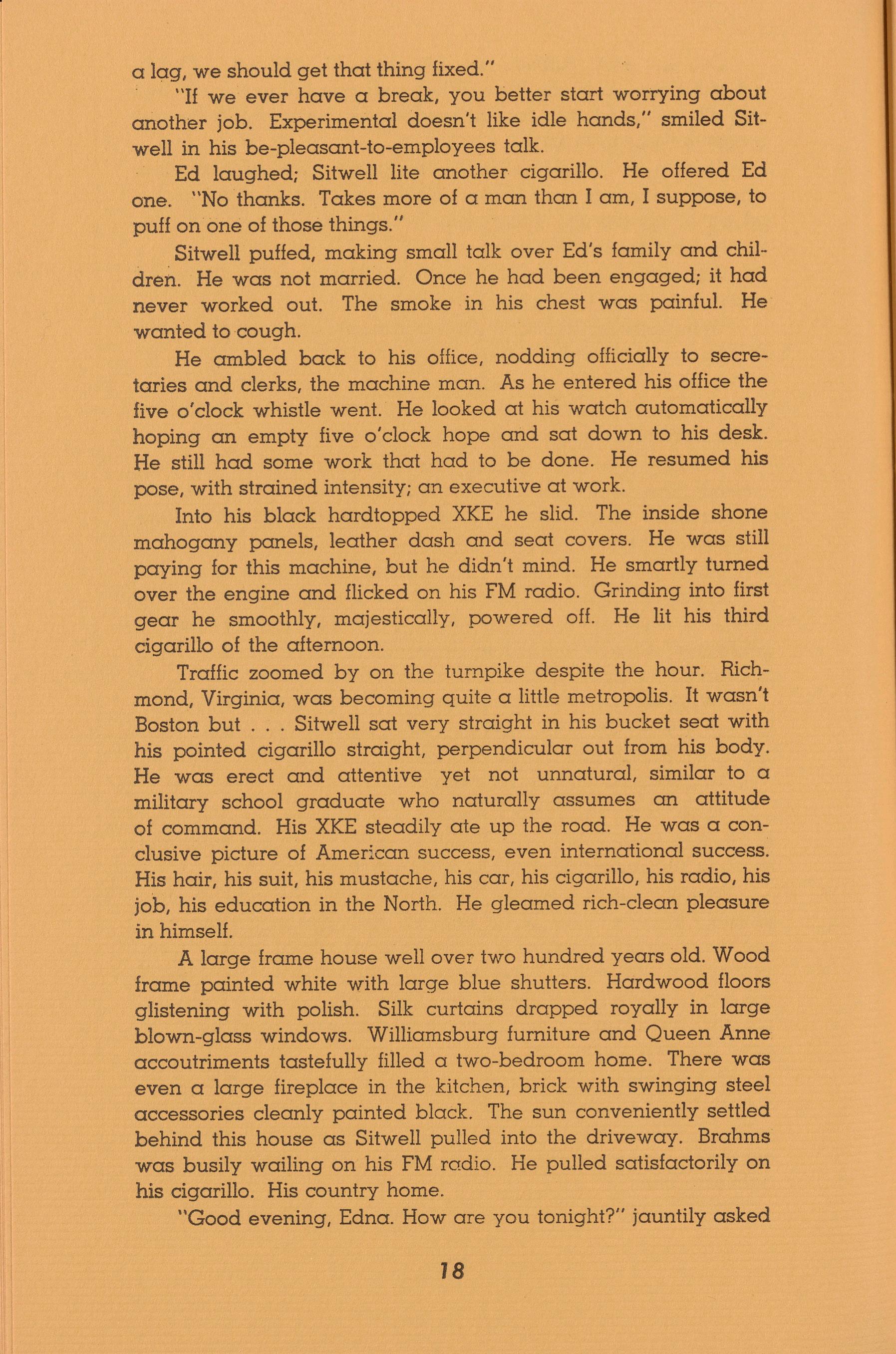 a lag, we should get that thing fixed."

"If we ever have a break, you better start worrying about another job. Experimental doesn't like idle hands," smiled Sitwell in his be-pleasant-to-employees talk.

Ed laughed; Sitwell lite another cigarillo. He offered Ed one. "No thanks. Takes more of a man than I am, I suppose, to puff on one of those things."

Sitwell puffed, making small talk over Ed's family and children. He was not married. Once he had been engaged; it had never worked out. The smoke in his chest was painful. He wanted to cough.

He ambled back to his office, nodding officially to secretaries and clerks, the machine man. As he entered his office the five o'clock whistle went. He looked at his watch automatically hoping an empty five o'clock hope and sat down to his desk. He still had some work that had to be done. He resumed his pose, with strained intensity; an executive at work.

Into his black hardtopped XKE he slid. The inside shone mahogany panels, leather dash and seat covers. He was still paying for this machine, but he didn't mind. He smartly turned over the engine and flicked on his FM radio. Grinding into first gear he smoothly, majestically, powered off. He lit his third cigarillo of the afternoon.

Traffic zoomed by on the turnpike despite the hour. Richmond, Virginia, was becoming quite a little metropolis. It wasn't Boston but . . . Sitwell sat very straight in his bucket seat with his pointed cigarillo straight, perpendicular out from his body. He was erect and attentive yet not unnatural, similar to a military school graduate who naturally assumes an attitude of command. His XKE steadily ate up the road. He was a conclusive picture of American success, even international success. His hair, his suit, his mustache, his car, his cigarillo, his radio, his job, his education in the North. He gleamed rich-clean pleasure in himself.

A large frame house well over two hundred years old. Wood frame painted white with large blue shutters. Hardwood floors glistening with polish. Silk curtains drapped royally in large blown-glass windows. Williamsburg furniture and Queen Anne accoutriments tastefully filled a two-bedroom home. There was even a large fireplace in the kitchen, brick with swinging steel accessories cleanly painted black. The sun conveniently settled behind this house as Sitwell pulled into the driveway. Brahms was busily wailing on his FM radio. He pulled satisfactorily on his cigarillo. His country home.

"Good evening, Edna. How are you tonight?" jauntily asked

18